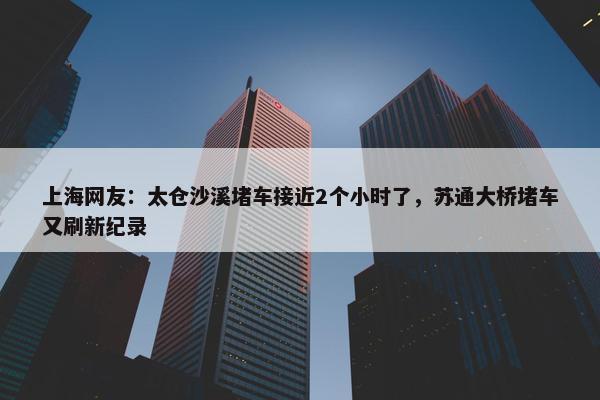 上海网友：太仓沙溪堵车接近2个小时了，苏通大桥堵车又刷新纪录